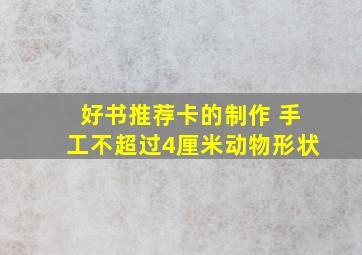 好书推荐卡的制作 手工不超过4厘米动物形状